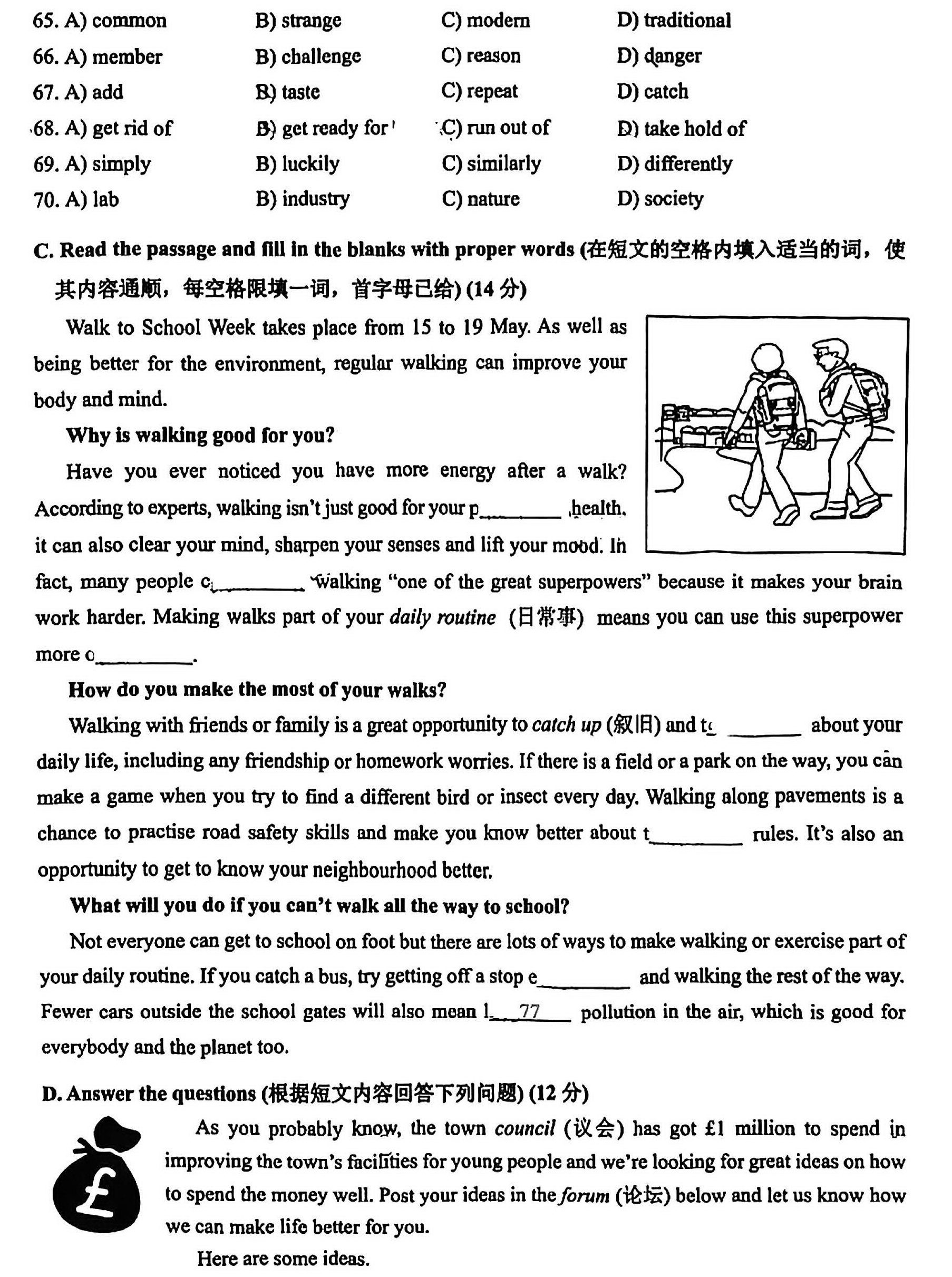 65. A) common B) strange C) modern D) traditional
66. A) member B) challenge C) reason D) danger
67. A) add B) taste C) repeat D) catch
68. A) get rid of B) get ready for C) run out of D) take hold of
69. A) simply B) luckily C) similarly D) differently
70. A) lab B) industry C) nature D) society

C. Read the passage and fill in the blanks with proper words (在短文的空格内填入适当的词，使其内容通顺，每空格限填一词，首字母已给) (14 分)

Walk to School Week takes place from 15 to 19 May. As well as being better for the environment, regular walking can improve your body and mind.

Why is walking good for you?

Have you ever noticed you have more energy after a walk? According to experts, walking isn't just good for your p________ health, it can also clear your mind, sharpen your senses and lift your mood. In fact, many people c________ walking "one of the great superpowers" because it makes your brain work harder. Making walks part of your daily routine (日常事) means you can use this superpower more o________.

How do you make the most of your walks?

Walking with friends or family is a great opportunity to catch up (叙旧) and t________ about your daily life, including any friendship or homework worries. If there is a field or a park on the way, you can make a game when you try to find a different bird or insect every day. Walking along pavements is a chance to practise road safety skills and make you know better about t________ rules. It's also an opportunity to get to know your neighbourhood better.

What will you do if you can't walk all the way to school?

Not everyone can get to school on foot but there are lots of ways to make walking or exercise part of your daily routine. If you catch a bus, try getting off a stop e________ and walking the rest of the way. Fewer cars outside the school gates will also mean l__77__ pollution in the air, which is good for everybody and the planet too.

D. Answer the questions (根据短文内容回答下列问题) (12 分)

£

As you probably know, the town council (议会) has got £1 million to spend in improving the town's facilities for young people and we're looking for great ideas on how to spend the money well. Post your ideas in the forum (论坛) below and let us know how we can make life better for you.

Here are some ideas.